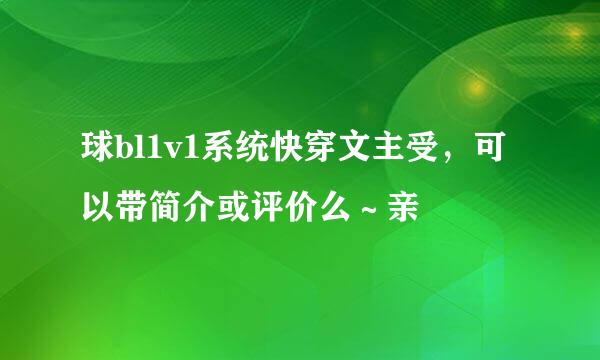 球bl1v1系统快穿文主受，可以带简介或评价么～亲